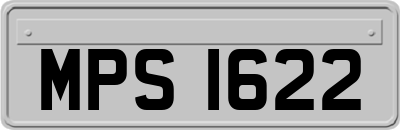 MPS 1622